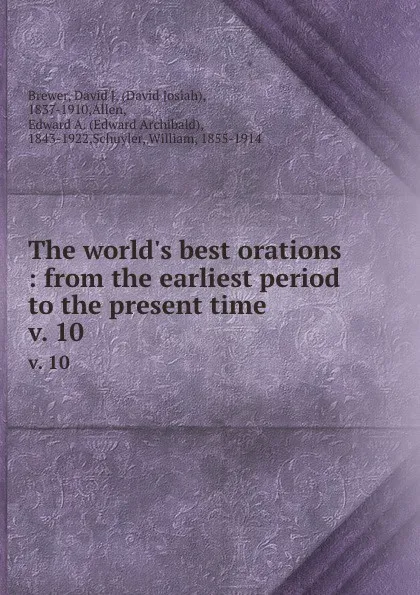 Brewer, David J. (David Josiah), 1837-1910,Allen, Edward A. (Edward Archibald), 1843-1922,Schuyler, William, 1855-1914

The world's best orations : from the earliest period to the present time
v. 10
v. 10